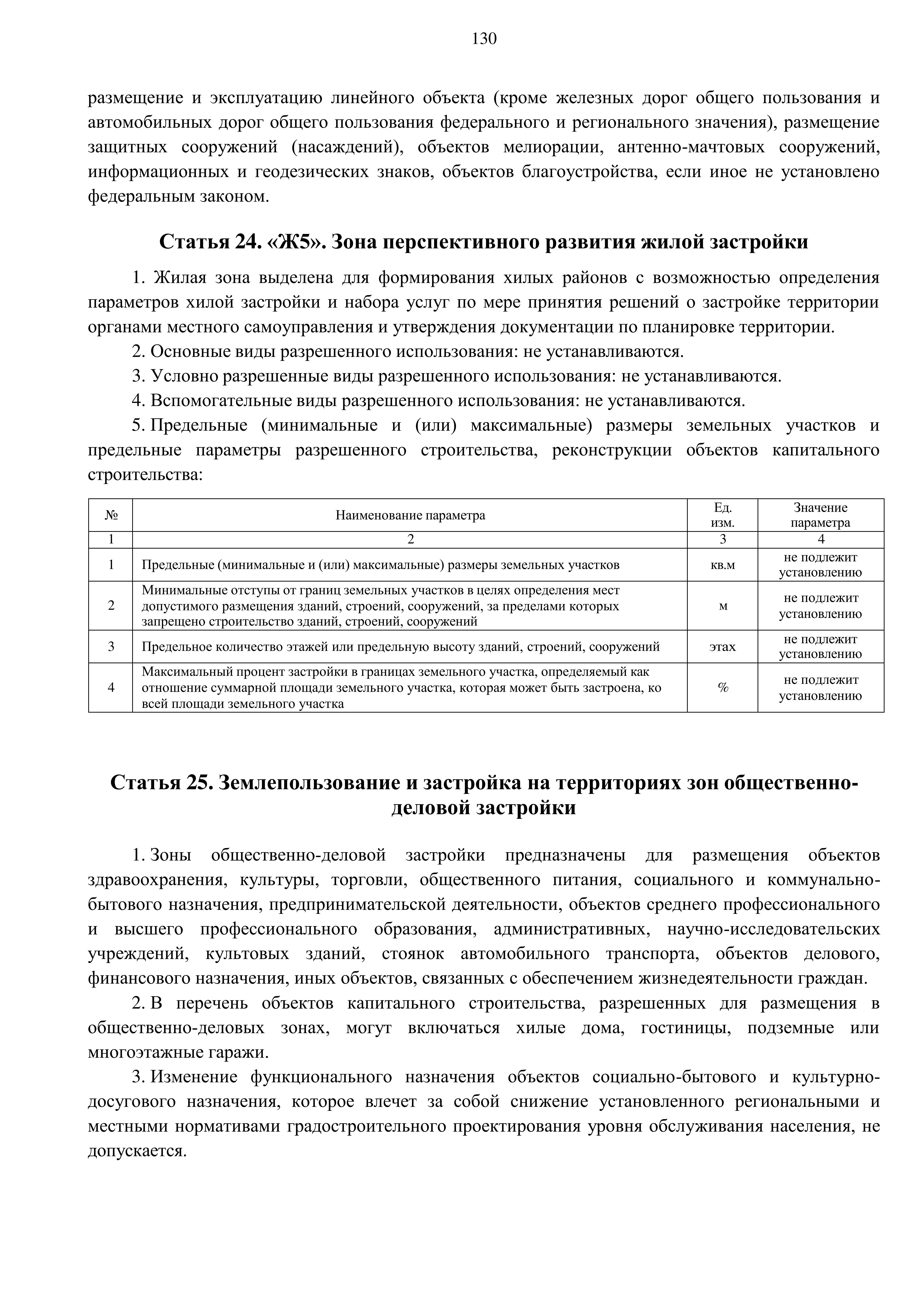 130

размещение и эксплуатацию линейного объекта (кроме железных дорог общего пользования и автомобильных дорог общего пользования федерального и регионального значения), размещение защитных сооружений (насаждений), объектов мелиорации, антенно-мачтовых сооружений, информационных и геодезических знаков, объектов благоустройства, если иное не установлено федеральным законом.

Статья 24. «Ж5». Зона перспективного развития жилой застройки

1. Жилая зона выделена для формирования хилых районов с возможностью определения параметров хилой застройки и набора услуг по мере принятия решений о застройке территории органами местного самоуправления и утверждения документации по планировке территории.

2. Основные виды разрешенного использования: не устанавливаются.

3. Условно разрешенные виды разрешенного использования: не устанавливаются.

4. Вспомогательные виды разрешенного использования: не устанавливаются.

5. Предельные (минимальные и (или) максимальные) размеры земельных участков и предельные параметры разрешенного строительства, реконструкции объектов капитального строительства:

| № | Наименование параметра | Ед. изм. | Значение параметра |
|---|---|---|---|
| 1 | 2 | 3 | 4 |
| 1 | Предельные (минимальные и (или) максимальные) размеры земельных участков | кв.м | не подлежит установлению |
| 2 | Минимальные отступы от границ земельных участков в целях определения мест допустимого размещения зданий, строений, сооружений, за пределами которых запрещено строительство зданий, строений, сооружений | м | не подлежит установлению |
| 3 | Предельное количество этажей или предельную высоту зданий, строений, сооружений | этах | не подлежит установлению |
| 4 | Максимальный процент застройки в границах земельного участка, определяемый как отношение суммарной площади земельного участка, которая может быть застроена, ко всей площади земельного участка | % | не подлежит установлению |

Статья 25. Землепользование и застройка на территориях зон общественно-деловой застройки

1. Зоны общественно-деловой застройки предназначены для размещения объектов здравоохранения, культуры, торговли, общественного питания, социального и коммунально-бытового назначения, предпринимательской деятельности, объектов среднего профессионального и высшего профессионального образования, административных, научно-исследовательских учреждений, культовых зданий, стоянок автомобильного транспорта, объектов делового, финансового назначения, иных объектов, связанных с обеспечением жизнедеятельности граждан.

2. В перечень объектов капитального строительства, разрешенных для размещения в общественно-деловых зонах, могут включаться хилые дома, гостиницы, подземные или многоэтажные гаражи.

3. Изменение функционального назначения объектов социально-бытового и культурно-досугового назначения, которое влечет за собой снижение установленного региональными и местными нормативами градостроительного проектирования уровня обслуживания населения, не допускается.